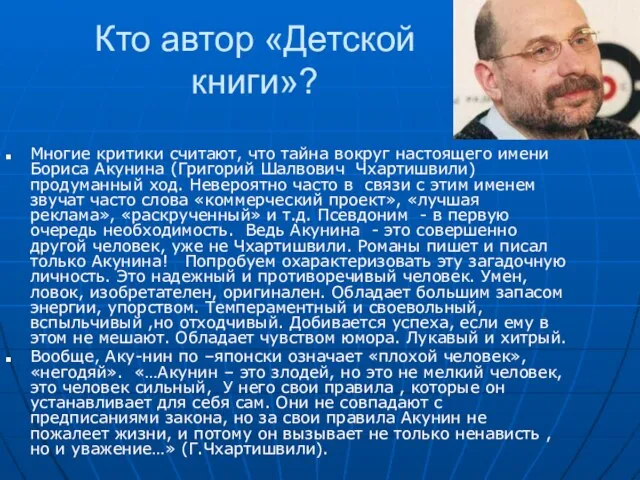 Кто автор «Детской книги»?

Многие критики считают, что тайна вокруг настоящего имени Бориса Акунина (Григорий Шалвович Чхартишвили) продуманный ход. Невероятно часто в связи с этим именем звучат часто слова «коммерческий проект», «лучшая реклама», «раскрученный» и т.д. Псевдоним - в первую очередь необходимость. Ведь Акунина - это совершенно другой человек, уже не Чхартишвили. Романы пишет и писал только Акунина! Попробуем охарактеризовать эту загадочную личность. Это надежный и противоречивый человек. Умен, ловок, изобретателен, оригинален. Обладает большим запасом энергии, упорством. Темпераментный и своевольный, вспыльчивый ,но отходчивый. Добивается успеха, если ему в этом не мешают. Обладает чувством юмора. Лукавый и хитрый.

Вообще, Аку-нин по –японски означает «плохой человек», «негодяй». «…Акунин – это злодей, но это не мелкий человек, это человек сильный, У него свои правила , которые он устанавливает для себя сам. Они не совпадают с предписаниями закона, но за свои правила Акунин не пожалеет жизни, и потому он вызывает не только ненависть , но и уважение…» (Г.Чхартишвили).